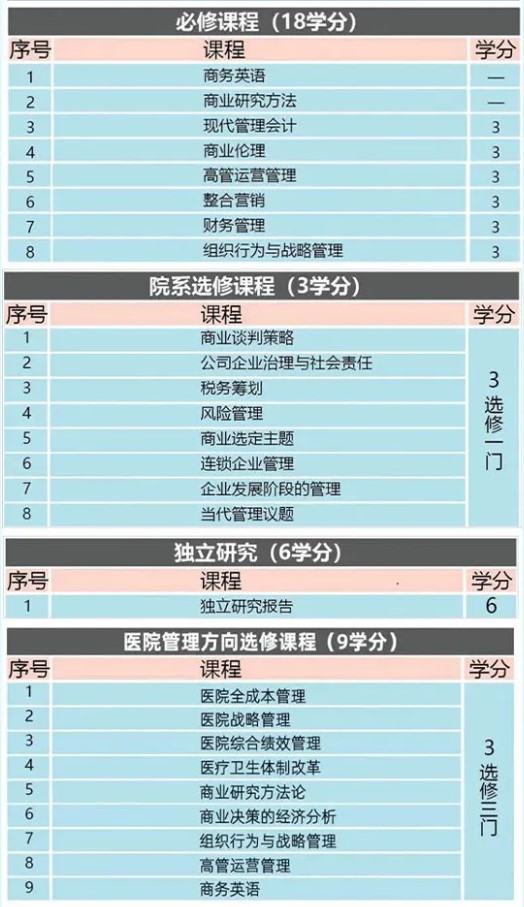 必修课程（18学分）

| 序号 | 课程 | 学分 |
|---|---|---|
| 1 | 商务英语 | — |
| 2 | 商业研究方法 | — |
| 3 | 现代管理会计 | 3 |
| 4 | 商业伦理 | 3 |
| 5 | 高管运营管理 | 3 |
| 6 | 整合营销 | 3 |
| 7 | 财务管理 | 3 |
| 8 | 组织行为与战略管理 | 3 |

院系选修课程（3学分）

| 序号 | 课程 | 学分 |
|---|---|---|
| 1 | 商业谈判策略 | 3 选修一门 |
| 2 | 公司企业治理与社会责任 | |
| 3 | 税务筹划 | |
| 4 | 风险管理 | |
| 5 | 商业选定主题 | |
| 6 | 连锁企业管理 | |
| 7 | 企业发展阶段的管理 | |
| 8 | 当代管理议题 | |

独立研究（6学分）

| 序号 | 课程 | 学分 |
|---|---|---|
| 1 | 独立研究报告 | 6 |

医院管理方向选修课程（9学分）

| 序号 | 课程 | 学分 |
|---|---|---|
| 1 | 医院全成本管理 | 3 选修三门 |
| 2 | 医院战略管理 | |
| 3 | 医院综合绩效管理 | |
| 4 | 医疗卫生体制改革 | |
| 5 | 商业研究方法论 | |
| 6 | 商业决策的经济分析 | |
| 7 | 组织行为与战略管理 | |
| 8 | 高管运营管理 | |
| 9 | 商务英语 | |